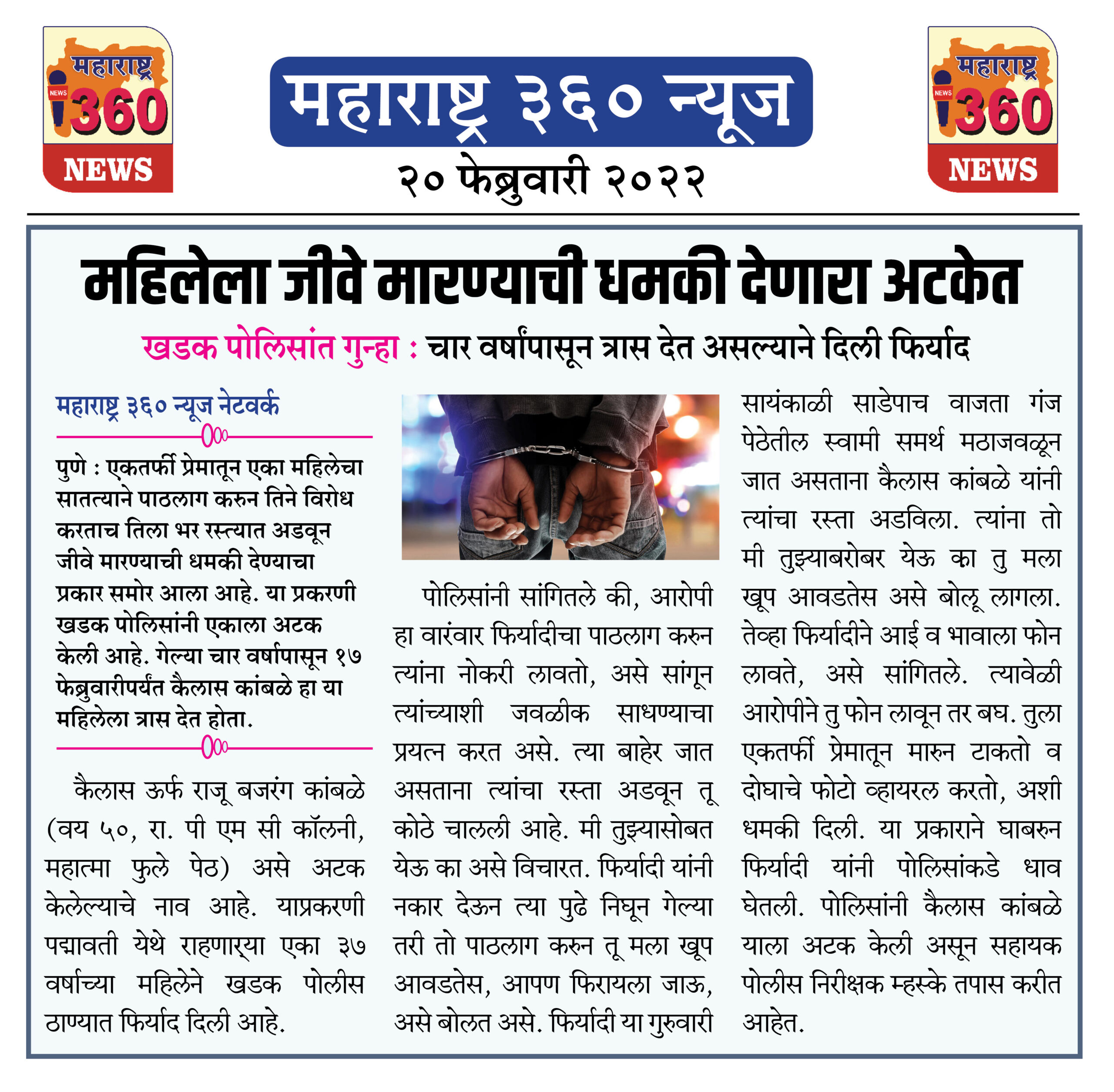 महाराष्ट्र NEWS 360 NEWS

महाराष्ट्र ३६० न्यूज

२० फेब्रुवारी २०२२

महाराष्ट्र NEWS 360 NEWS

महिलेला जीवे मारण्याची धमकी देणारा अटकेत

खडक पोलिसांत गुन्हा : चार वर्षांपासून त्रास देत असल्याने दिली फिर्याद

महाराष्ट्र ३६० न्यूज नेटवर्क

पुणे : एकतर्फी प्रेमातून एका महिलेचा सातत्याने पाठलाग करुन तिने विरोध करताच तिला भर रस्त्यात अडवून जीवे मारण्याची धमकी देण्याचा प्रकार समोर आला आहे. या प्रकरणी खडक पोलिसांनी एकाला अटक केली आहे. गेल्या चार वर्षापासून १७ फेब्रुवारीपर्यंत कैलास कांबळे हा या महिलेला त्रास देत होता.

कैलास ऊर्फ राजू बजरंग कांबळे (वय ५०, रा. पी एम सी कॉलनी, महात्मा फुले पेठ) असे अटक केलेल्याचे नाव आहे. याप्रकरणी पद्मावती येथे राहणाऱ्या एका ३७ वर्षाच्या महिलेने खडक पोलीस ठाण्यात फिर्याद दिली आहे.

पोलिसांनी सांगितले की, आरोपी हा वारंवार फिर्यादीचा पाठलाग करुन त्यांना नोकरी लावतो, असे सांगून त्यांच्याशी जवळीक साधण्याचा प्रयत्न करत असे. त्या बाहेर जात असताना त्यांचा रस्ता अडवून तू कोठे चालली आहे. मी तुझ्यासोबत येऊ का असे विचारत. फिर्यादी यांनी नकार देऊन त्या पुढे निघून गेल्या तरी तो पाठलाग करुन तू मला खूप आवडतेस, आपण फिरायला जाऊ, असे बोलत असे. फिर्यादी या गुरुवारी सायंकाळी साडेपाच वाजता गंज पेठेतील स्वामी समर्थ मठाजवळून जात असताना कैलास कांबळे यांनी त्यांचा रस्ता अडविला. त्यांना तो मी तुझ्याबरोबर येऊ का तु मला खूप आवडतेस असे बोलू लागला. तेव्हा फिर्यादीने आई व भावाला फोन लावते, असे सांगितले. त्यावेळी आरोपीने तु फोन लावून तर बघ. तुला एकतर्फी प्रेमातून मारुन टाकतो व दोघाचे फोटो व्हायरल करतो, अशी धमकी दिली. या प्रकाराने घाबरुन फिर्यादी यांनी पोलिसांकडे धाव घेतली. पोलिसांनी कैलास कांबळे याला अटक केली असून सहायक पोलीस निरीक्षक म्हस्के तपास करीत आहेत.